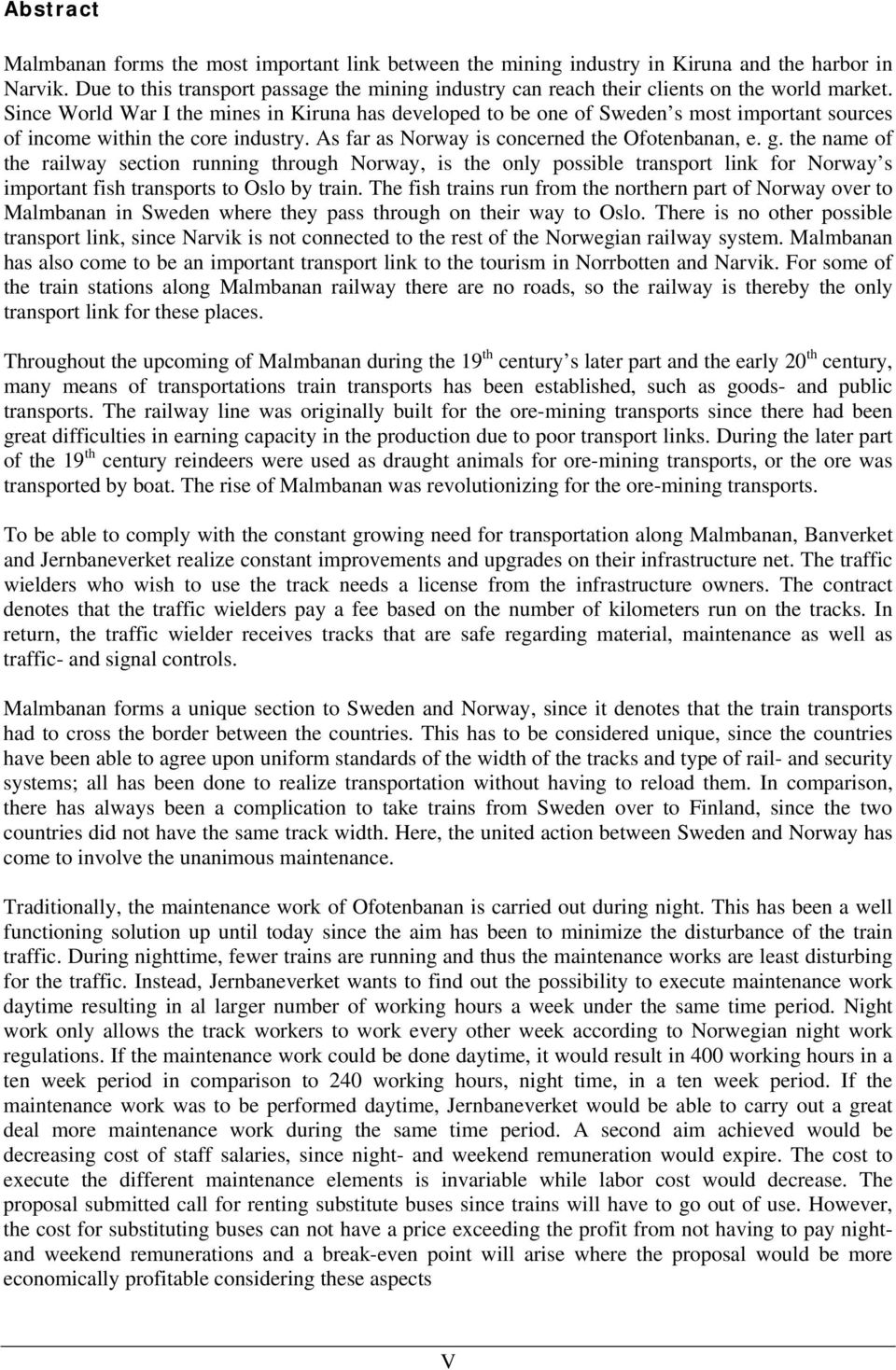 Abstract

Malmbanan forms the most important link between the mining industry in Kiruna and the harbor in Narvik. Due to this transport passage the mining industry can reach their clients on the world market. Since World War I the mines in Kiruna has developed to be one of Sweden s most important sources of income within the core industry. As far as Norway is concerned the Ofotenbanan, e. g. the name of the railway section running through Norway, is the only possible transport link for Norway s important fish transports to Oslo by train. The fish trains run from the northern part of Norway over to Malmbanan in Sweden where they pass through on their way to Oslo. There is no other possible transport link, since Narvik is not connected to the rest of the Norwegian railway system. Malmbanan has also come to be an important transport link to the tourism in Norrbotten and Narvik. For some of the train stations along Malmbanan railway there are no roads, so the railway is thereby the only transport link for these places.

Throughout the upcoming of Malmbanan during the 19$^{th}$ century s later part and the early 20$^{th}$ century, many means of transportations train transports has been established, such as goods- and public transports. The railway line was originally built for the ore-mining transports since there had been great difficulties in earning capacity in the production due to poor transport links. During the later part of the 19$^{th}$ century reindeers were used as draught animals for ore-mining transports, or the ore was transported by boat. The rise of Malmbanan was revolutionizing for the ore-mining transports.

To be able to comply with the constant growing need for transportation along Malmbanan, Banverket and Jernbaneverket realize constant improvements and upgrades on their infrastructure net. The traffic wielders who wish to use the track needs a license from the infrastructure owners. The contract denotes that the traffic wielders pay a fee based on the number of kilometers run on the tracks. In return, the traffic wielder receives tracks that are safe regarding material, maintenance as well as traffic- and signal controls.

Malmbanan forms a unique section to Sweden and Norway, since it denotes that the train transports had to cross the border between the countries. This has to be considered unique, since the countries have been able to agree upon uniform standards of the width of the tracks and type of rail- and security systems; all has been done to realize transportation without having to reload them. In comparison, there has always been a complication to take trains from Sweden over to Finland, since the two countries did not have the same track width. Here, the united action between Sweden and Norway has come to involve the unanimous maintenance.

Traditionally, the maintenance work of Ofotenbanan is carried out during night. This has been a well functioning solution up until today since the aim has been to minimize the disturbance of the train traffic. During nighttime, fewer trains are running and thus the maintenance works are least disturbing for the traffic. Instead, Jernbaneverket wants to find out the possibility to execute maintenance work daytime resulting in al larger number of working hours a week under the same time period. Night work only allows the track workers to work every other week according to Norwegian night work regulations. If the maintenance work could be done daytime, it would result in 400 working hours in a ten week period in comparison to 240 working hours, night time, in a ten week period. If the maintenance work was to be performed daytime, Jernbaneverket would be able to carry out a great deal more maintenance work during the same time period. A second aim achieved would be decreasing cost of staff salaries, since night- and weekend remuneration would expire. The cost to execute the different maintenance elements is invariable while labor cost would decrease. The proposal submitted call for renting substitute buses since trains will have to go out of use. However, the cost for substituting buses can not have a price exceeding the profit from not having to pay night- and weekend remunerations and a break-even point will arise where the proposal would be more economically profitable considering these aspects

V